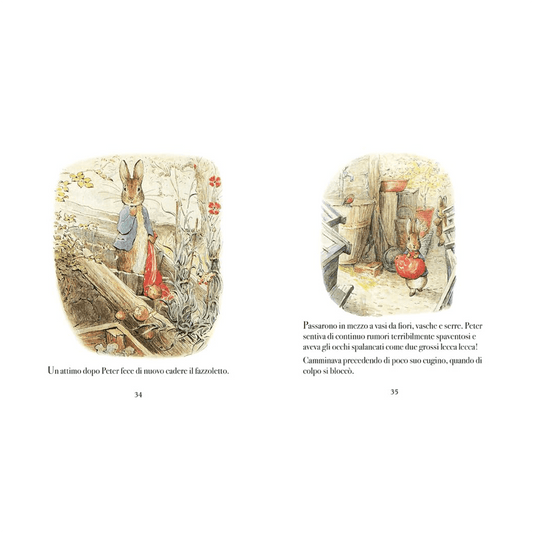 Un attimo dopo Peter fece di nuovo cadere il fazzoletto.

34

Passarono in mezzo a vasi da fiori, vasche e serre. Peter sentiva di continuo rumori terribilmente spaventosi e aveva gli occhi spalancati come due grossi lecca lecca!

Camminava precedendo di poco suo cugino, quando di colpo si bloccò.

35